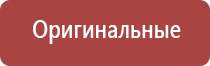 Оригинальные